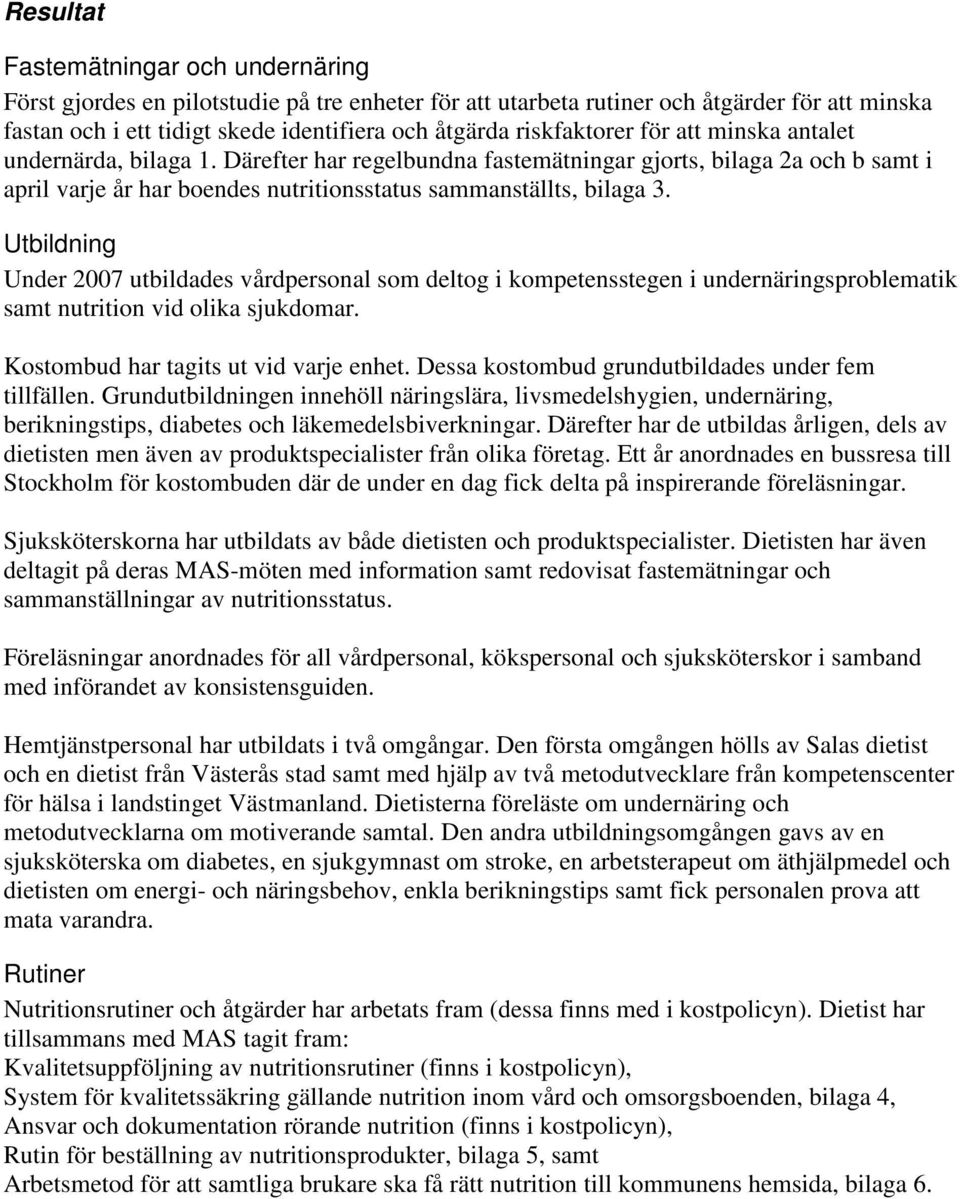 Resultat

Fastemätningar och undernäring

Först gjordes en pilotstudie på tre enheter för att utarbeta rutiner och åtgärder för att minska fastan och i ett tidigt skede identifiera och åtgärda riskfaktorer för att minska antalet undernärda, bilaga 1. Därefter har regelbundna fastemätningar gjorts, bilaga 2a och b samt i april varje år har boendes nutritionsstatus sammanställts, bilaga 3.

Utbildning

Under 2007 utbildades vårdpersonal som deltog i kompetensstegen i undernäringsproblematik samt nutrition vid olika sjukdomar.

Kostombud har tagits ut vid varje enhet. Dessa kostombud grundutbildades under fem tillfällen. Grundutbildningen innehöll näringslära, livsmedelshygien, undernäring, berikningstips, diabetes och läkemedelsbiverkningar. Därefter har de utbildas årligen, dels av dietisten men även av produktspecialister från olika företag. Ett år anordnades en bussresa till Stockholm för kostombuden där de under en dag fick delta på inspirerande föreläsningar.

Sjuksköterskorna har utbildats av både dietisten och produktspecialister. Dietisten har även deltagit på deras MAS-möten med information samt redovisat fastemätningar och sammanställningar av nutritionsstatus.

Föreläsningar anordnades för all vårdpersonal, kökspersonal och sjuksköterskor i samband med införandet av konsistensguiden.

Hemtjänstpersonal har utbildats i två omgångar. Den första omgången hölls av Salas dietist och en dietist från Västerås stad samt med hjälp av två metodutvecklare från kompetenscenter för hälsa i landstinget Västmanland. Dietisterna föreläste om undernäring och metodutvecklarna om motiverande samtal. Den andra utbildningsomgången gavs av en sjuksköterska om diabetes, en sjukgymnast om stroke, en arbetsterapeut om äthjälpmedel och dietisten om energi- och näringsbehov, enkla berikningstips samt fick personalen prova att mata varandra.

Rutiner

Nutritionsrutiner och åtgärder har arbetats fram (dessa finns med i kostpolicyn). Dietist har tillsammans med MAS tagit fram:
Kvalitetsuppföljning av nutritionsrutiner (finns i kostpolicyn),
System för kvalitetssäkring gällande nutrition inom vård och omsorgsboenden, bilaga 4,
Ansvar och dokumentation rörande nutrition (finns i kostpolicyn),
Rutin för beställning av nutritionsprodukter, bilaga 5, samt
Arbetsmetod för att samtliga brukare ska få rätt nutrition till kommunens hemsida, bilaga 6.